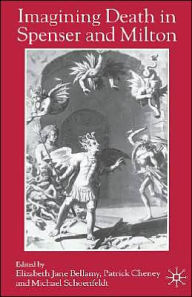 Imagining Death in Spenser and Milton

Edited by
Elizabeth Jane Bellamy, Patrick Cheney and Michael Schoenfeldt